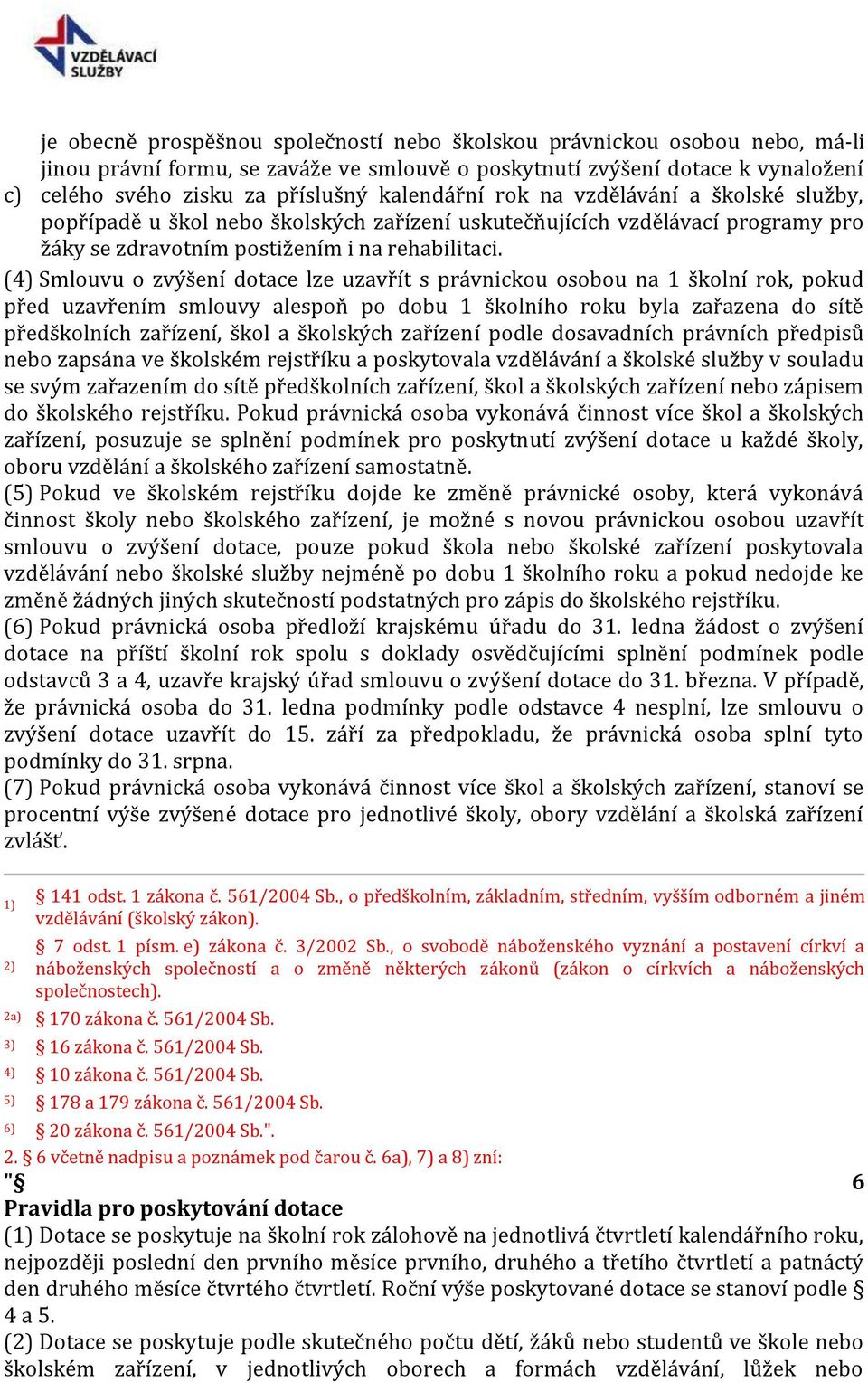 VZDĚLÁVACÍ SLUŽBY

c) je obecně prospěšnou společností nebo školskou právnickou osobou nebo, má-li jinou právní formu, se zaváže ve smlouvě o poskytnutí zvýšení dotace k vynaložení celého svého zisku za příslušný kalendářní rok na vzdělávání a školské služby, popřípadě u škol nebo školských zařízení uskutečňujících vzdělávací programy pro žáky se zdravotním postižením i na rehabilitaci.

(4) Smlouvu o zvýšení dotace lze uzavřít s právnickou osobou na 1 školní rok, pokud před uzavřením smlouvy alespoň po dobu 1 školního roku byla zařazena do sítě předškolních zařízení, škol a školských zařízení podle dosavadních právních předpisů nebo zapsána ve školském rejstříku a poskytovala vzdělávání a školské služby v souladu se svým zařazením do sítě předškolních zařízení, škol a školských zařízení nebo zápisem do školského rejstříku. Pokud právnická osoba vykonává činnost více škol a školských zařízení, posuzuje se splnění podmínek pro poskytnutí zvýšení dotace u každé školy, oboru vzdělání a školského zařízení samostatně.

(5) Pokud ve školském rejstříku dojde ke změně právnické osoby, která vykonává činnost školy nebo školského zařízení, je možné s novou právnickou osobou uzavřít smlouvu o zvýšení dotace, pouze pokud škola nebo školské zařízení poskytovala vzdělávání nebo školské služby nejméně po dobu 1 školního roku a pokud nedojde ke změně žádných jiných skutečností podstatných pro zápis do školského rejstříku.

(6) Pokud právnická osoba předloží krajskému úřadu do 31. ledna žádost o zvýšení dotace na příští školní rok spolu s doklady osvědčujícími splnění podmínek podle odstavců 3 a 4, uzavře krajský úřad smlouvu o zvýšení dotace do 31. března. V případě, že právnická osoba do 31. ledna podmínky podle odstavce 4 nesplní, lze smlouvu o zvýšení dotace uzavřít do 15. září za předpokladu, že právnická osoba splní tyto podmínky do 31. srpna.

(7) Pokud právnická osoba vykonává činnost více škol a školských zařízení, stanoví se procentní výše zvýšené dotace pro jednotlivé školy, obory vzdělání a školská zařízení zvlášť.

1) § 141 odst. 1 zákona č. 561/2004 Sb., o předškolním, základním, středním, vyšším odborném a jiném vzdělávání (školský zákon).
2) § 7 odst. 1 písm. e) zákona č. 3/2002 Sb., o svobodě náboženského vyznání a postavení církví a náboženských společností a o změně některých zákonů (zákon o církvích a náboženských společnostech).
2a) § 170 zákona č. 561/2004 Sb.
3) § 16 zákona č. 561/2004 Sb.
4) § 10 zákona č. 561/2004 Sb.
5) § 178 a 179 zákona č. 561/2004 Sb.
6) § 20 zákona č. 561/2004 Sb.".
2. § 6 včetně nadpisu a poznámek pod čarou č. 6a), 7) a 8) zní:
"§ 6
Pravidla pro poskytování dotace
(1) Dotace se poskytuje na školní rok zálohově na jednotlivá čtvrtletí kalendářního roku, nejpozději poslední den prvního měsíce prvního, druhého a třetího čtvrtletí a patnáctý den druhého měsíce čtvrtého čtvrtletí. Roční výše poskytované dotace se stanoví podle § 4 a 5.
(2) Dotace se poskytuje podle skutečného počtu dětí, žáků nebo studentů ve škole nebo školském zařízení, v jednotlivých oborech a formách vzdělávání, lůžek nebo